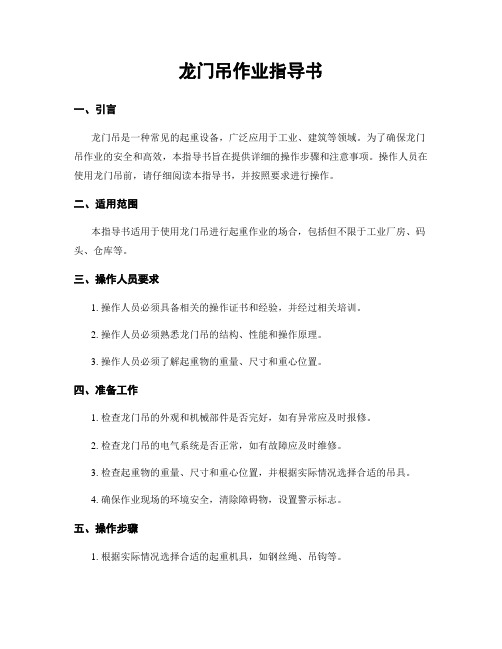 龙门吊作业指导书

一、引言

龙门吊是一种常见的起重设备，广泛应用于工业、建筑等领域。为了确保龙门吊作业的安全和高效，本指导书旨在提供详细的操作步骤和注意事项。操作人员在使用龙门吊前，请仔细阅读本指导书，并按照要求进行操作。

二、适用范围

本指导书适用于使用龙门吊进行起重作业的场合，包括但不限于工业厂房、码头、仓库等。

三、操作人员要求

1. 操作人员必须具备相关的操作证书和经验，并经过相关培训。

2. 操作人员必须熟悉龙门吊的结构、性能和操作原理。

3. 操作人员必须了解起重物的重量、尺寸和重心位置。

四、准备工作

1. 检查龙门吊的外观和机械部件是否完好，如有异常应及时报修。

2. 检查龙门吊的电气系统是否正常，如有故障应及时维修。

3. 检查起重物的重量、尺寸和重心位置，并根据实际情况选择合适的吊具。

4. 确保作业现场的环境安全，清除障碍物，设置警示标志。

五、操作步骤

1. 根据实际情况选择合适的起重机具，如钢丝绳、吊钩等。